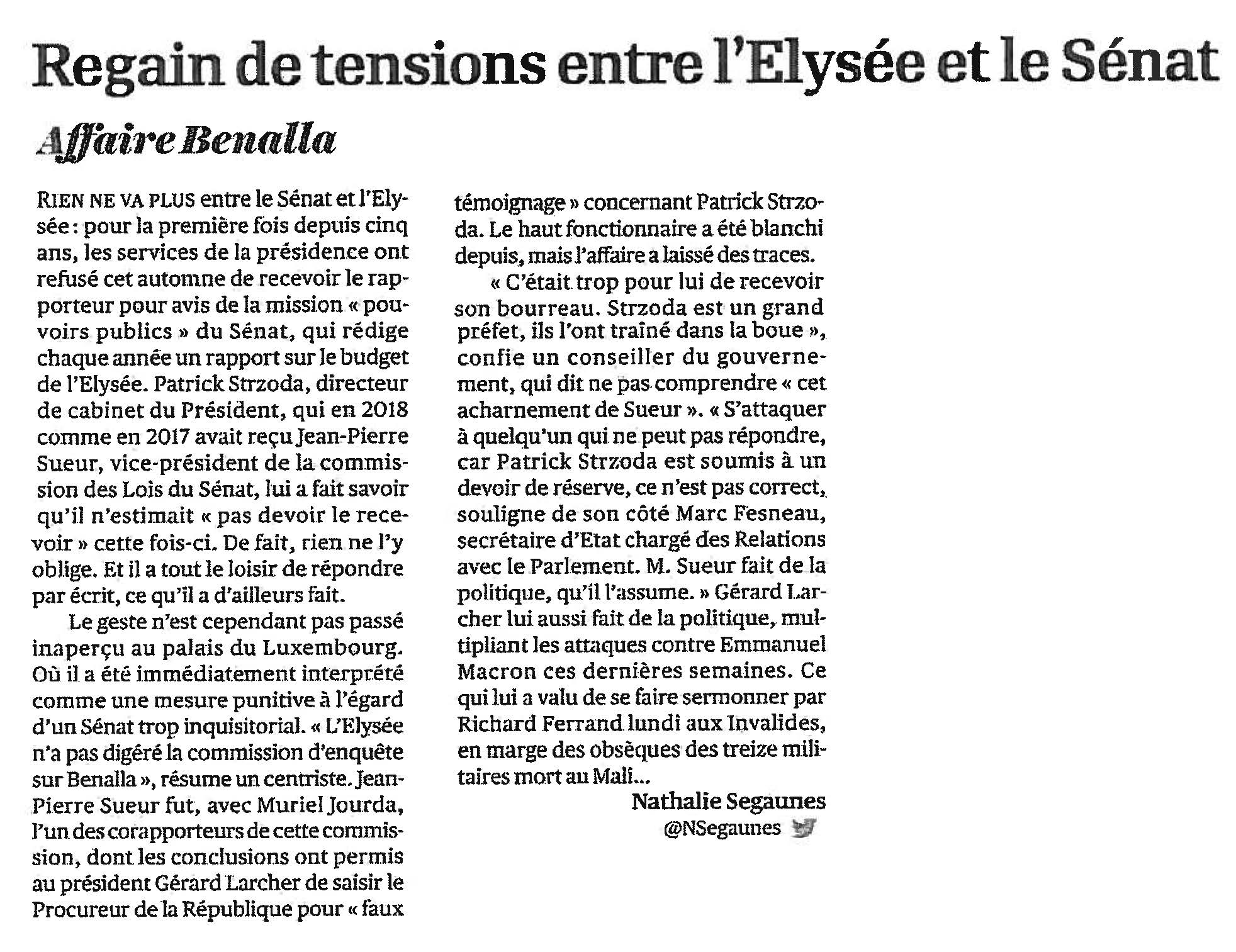 Regain de tensions entre l'Elysée et le Sénat

Affaire Benalla

RIEN NE VA PLUS entre le Sénat et l'Elysée : pour la première fois depuis cinq ans, les services de la présidence ont refusé cet automne de recevoir le rapporteur pour avis de la mission « pouvoirs publics » du Sénat, qui rédige chaque année un rapport sur le budget de l'Elysée. Patrick Strzoda, directeur de cabinet du Président, qui en 2018 comme en 2017 avait reçu Jean-Pierre Sueur, vice-président de la commission des Lois du Sénat, lui a fait savoir qu'il n'estimait « pas devoir le recevoir » cette fois-ci. De fait, rien ne l'y oblige. Et il a tout le loisir de répondre par écrit, ce qu'il a d'ailleurs fait.

Le geste n'est cependant pas passé inaperçu au palais du Luxembourg. Où il a été immédiatement interprété comme une mesure punitive à l'égard d'un Sénat trop inquisitorial. « L'Elysée n'a pas digéré la commission d'enquête sur Benalla », résume un centriste. Jean-Pierre Sueur fut, avec Muriel Jourda, l'un des corapporteurs de cette commission, dont les conclusions ont permis au président Gérard Larcher de saisir le Procureur de la République pour « faux témoignage » concernant Patrick Strzoda. Le haut fonctionnaire a été blanchi depuis, mais l'affaire a laissé des traces.

« C'était trop pour lui de recevoir son bourreau. Strzoda est un grand préfet, ils l'ont traîné dans la boue », confie un conseiller du gouvernement, qui dit ne pas comprendre « cet acharnement de Sueur ». « S'attaquer à quelqu'un qui ne peut pas répondre, car Patrick Strzoda est soumis à un devoir de réserve, ce n'est pas correct, souligne de son côté Marc Fesneau, secrétaire d'Etat chargé des Relations avec le Parlement. M. Sueur fait de la politique, qu'il l'assume. » Gérard Larcher lui aussi fait de la politique, multipliant les attaques contre Emmanuel Macron ces dernières semaines. Ce qui lui a valu de se faire sermonner par Richard Ferrand lundi aux Invalides, en marge des obsèques des treize militaires mort au Mali...

Nathalie Segaunes
@NSegaunes